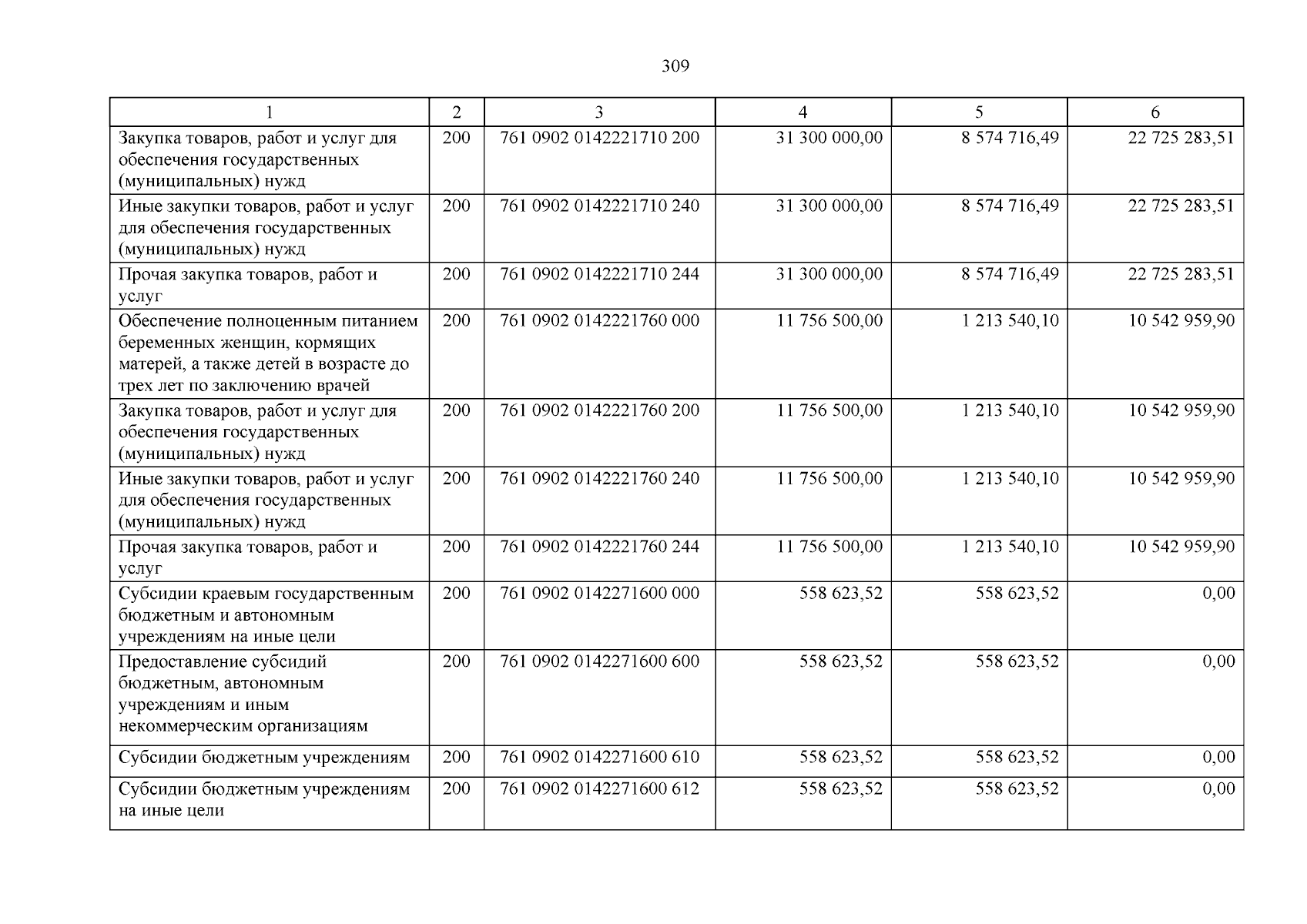 309

| 1 | 2 | 3 | 4 | 5 | 6 |
|---|---|---|---|---|---|
| Закупка товаров, работ и услуг для обеспечения государственных (муниципальных) нужд | 200 | 761 0902 0142221710 200 | 31 300 000,00 | 8 574 716,49 | 22 725 283,51 |
| Иные закупки товаров, работ и услуг для обеспечения государственных (муниципальных) нужд | 200 | 761 0902 0142221710 240 | 31 300 000,00 | 8 574 716,49 | 22 725 283,51 |
| Прочая закупка товаров, работ и услуг | 200 | 761 0902 0142221710 244 | 31 300 000,00 | 8 574 716,49 | 22 725 283,51 |
| Обеспечение полноценным питанием беременных женщин, кормящих матерей, а также детей в возрасте до трех лет по заключению врачей | 200 | 761 0902 0142221760 000 | 11 756 500,00 | 1 213 540,10 | 10 542 959,90 |
| Закупка товаров, работ и услуг для обеспечения государственных (муниципальных) нужд | 200 | 761 0902 0142221760 200 | 11 756 500,00 | 1 213 540,10 | 10 542 959,90 |
| Иные закупки товаров, работ и услуг для обеспечения государственных (муниципальных) нужд | 200 | 761 0902 0142221760 240 | 11 756 500,00 | 1 213 540,10 | 10 542 959,90 |
| Прочая закупка товаров, работ и услуг | 200 | 761 0902 0142221760 244 | 11 756 500,00 | 1 213 540,10 | 10 542 959,90 |
| Субсидии краевым государственным бюджетным и автономным учреждениям на иные цели | 200 | 761 0902 0142271600 000 | 558 623,52 | 558 623,52 | 0,00 |
| Предоставление субсидий бюджетным, автономным учреждениям и иным некоммерческим организациям | 200 | 761 0902 0142271600 600 | 558 623,52 | 558 623,52 | 0,00 |
| Субсидии бюджетным учреждениям | 200 | 761 0902 0142271600 610 | 558 623,52 | 558 623,52 | 0,00 |
| Субсидии бюджетным учреждениям на иные цели | 200 | 761 0902 0142271600 612 | 558 623,52 | 558 623,52 | 0,00 |